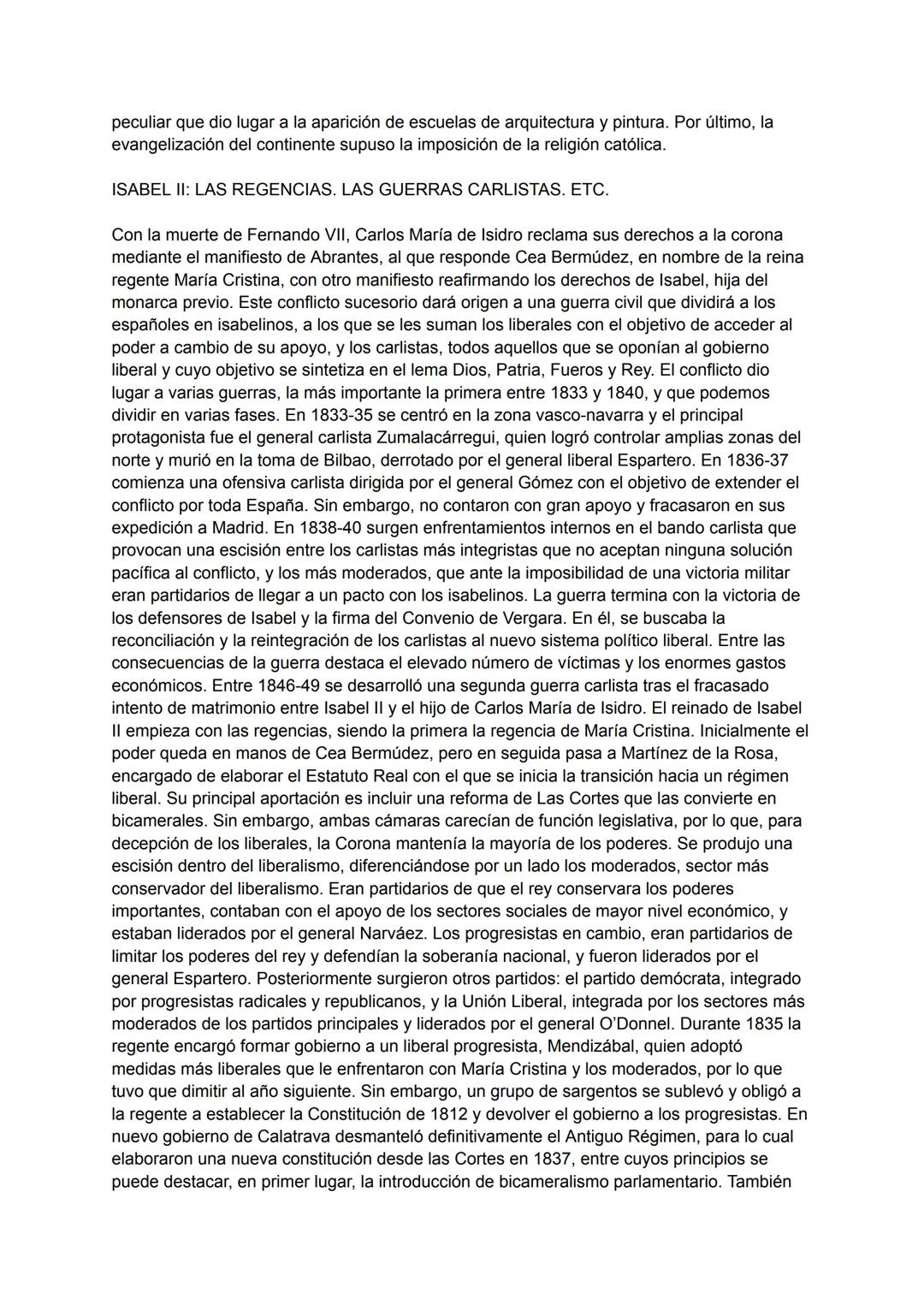 peculiar que dio lugar a la aparición de escuelas de arquitectura y pintura. Por último, la evangelización del continente supuso la imposición de la religión católica.

ISABEL II: LAS REGENCIAS. LAS GUERRAS CARLISTAS. ETC.

Con la muerte de Fernando VII, Carlos María de Isidro reclama sus derechos a la corona mediante el manifiesto de Abrantes, al que responde Cea Bermúdez, en nombre de la reina regente María Cristina, con otro manifiesto reafirmando los derechos de Isabel, hija del monarca previo. Este conflicto sucesorio dará origen a una guerra civil que dividirá a los españoles en isabelinos, a los que se les suman los liberales con el objetivo de acceder al poder a cambio de su apoyo, y los carlistas, todos aquellos que se oponían al gobierno liberal y cuyo objetivo se sintetiza en el lema Dios, Patria, Fueros y Rey. El conflicto dio lugar a varias guerras, la más importante la primera entre 1833 y 1840, y que podemos dividir en varias fases. En 1833-35 se centró en la zona vasco-navarra y el principal protagonista fue el general carlista Zumalacárregui, quien logró controlar amplias zonas del norte y murió en la toma de Bilbao, derrotado por el general liberal Espartero. En 1836-37 comienza una ofensiva carlista dirigida por el general Gómez con el objetivo de extender el conflicto por toda España. Sin embargo, no contaron con gran apoyo y fracasaron en sus expedición a Madrid. En 1838-40 surgen enfrentamientos internos en el bando carlista que provocan una escisión entre los carlistas más integristas que no aceptan ninguna solución pacífica al conflicto, y los más moderados, que ante la imposibilidad de una victoria militar eran partidarios de llegar a un pacto con los isabelinos. La guerra termina con la victoria de los defensores de Isabel y la firma del Convenio de Vergara. En él, se buscaba la reconciliación y la reintegración de los carlistas al nuevo sistema político liberal. Entre las consecuencias de la guerra destaca el elevado número de víctimas y los enormes gastos económicos. Entre 1846-49 se desarrolló una segunda guerra carlista tras el fracasado intento de matrimonio entre Isabel II y el hijo de Carlos María de Isidro. El reinado de Isabel II empieza con las regencias, siendo la primera la regencia de María Cristina. Inicialmente el poder queda en manos de Cea Bermúdez, pero en seguida pasa a Martínez de la Rosa, encargado de elaborar el Estatuto Real con el que se inicia la transición hacia un régimen liberal. Su principal aportación es incluir una reforma de Las Cortes que las convierte en bicamerales. Sin embargo, ambas cámaras carecían de función legislativa, por lo que, para decepción de los liberales, la Corona mantenía la mayoría de los poderes. Se produjo una escisión dentro del liberalismo, diferenciándose por un lado los moderados, sector más conservador del liberalismo. Eran partidarios de que el rey conservara los poderes importantes, contaban con el apoyo de los sectores sociales de mayor nivel económico, y estaban liderados por el general Narváez. Los progresistas en cambio, eran partidarios de limitar los poderes del rey y defendían la soberanía nacional, y fueron liderados por el general Espartero. Posteriormente surgieron otros partidos: el partido demócrata, integrado por progresistas radicales y republicanos, y la Unión Liberal, integrada por los sectores más moderados de los partidos principales y liderados por el general O'Donnel. Durante 1835 la regente encargó formar gobierno a un liberal progresista, Mendizábal, quien adoptó medidas más liberales que le enfrentaron con María Cristina y los moderados, por lo que tuvo que dimitir al año siguiente. Sin embargo, un grupo de sargentos se sublevó y obligó a la regente a establecer la Constitución de 1812 y devolver el gobierno a los progresistas. En nuevo gobierno de Calatrava desmanteló definitivamente el Antiguo Régimen, para lo cual elaboraron una nueva constitución desde las Cortes en 1837, entre cuyos principios se puede destacar, en primer lugar, la introducción de bicameralismo parlamentario. También